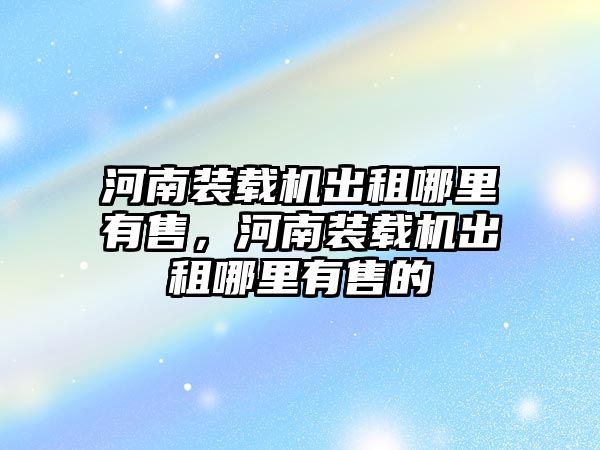 河南装载机出租哪里有售，河南装载机出租哪里有售的